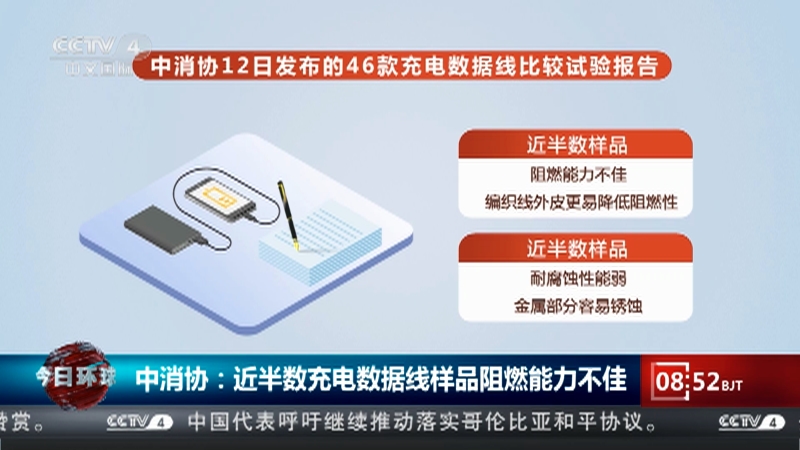 CCTV 4 中文国际

中消协12日发布的46款充电数据线比较试验报告

近半数样品
阻燃能力不佳
编织线外皮更易降低阻燃性

近半数样品
耐腐蚀性能弱
金属部分容易锈蚀

今日环球
中消协：近半数充电数据线样品阻燃能力不佳
08:52 BJT

赏。 CCTV 4 中国代表呼吁继续推动落实哥伦比亚和平协议。 CCTV 4